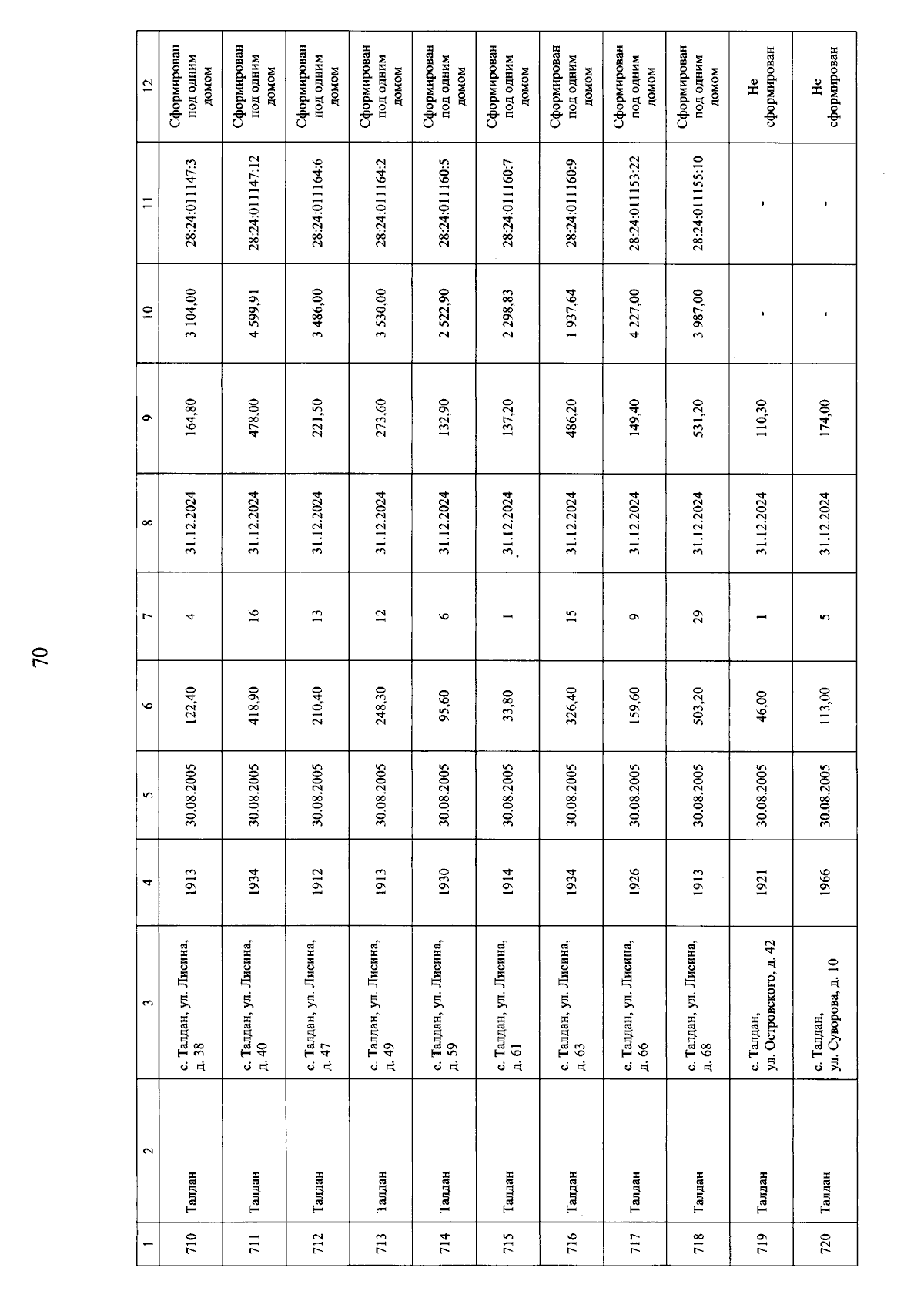 70

| 1 | 2 | 3 | 4 | 5 | 6 | 7 | 8 | 9 | 10 | 11 | 12 |
|---|---|---|---|---|---|---|---|---|---|---|---|
| 710 | Талдан | с. Талдан, ул. Лисина, д. 38 | 1913 | 30.08.2005 | 122,40 | 4 | 31.12.2024 | 164,80 | 3 104,00 | 28:24:011147:3 | Сформирован под одним домом |
| 711 | Талдан | с. Талдан, ул. Лисина, д. 40 | 1934 | 30.08.2005 | 418,90 | 16 | 31.12.2024 | 478,00 | 4 599,91 | 28:24:011147:12 | Сформирован под одним домом |
| 712 | Талдан | с. Талдан, ул. Лисина, д. 47 | 1912 | 30.08.2005 | 210,40 | 13 | 31.12.2024 | 221,50 | 3 486,00 | 28:24:011164:6 | Сформирован под одним домом |
| 713 | Талдан | с. Талдан, ул. Лисина, д. 49 | 1913 | 30.08.2005 | 248,30 | 12 | 31.12.2024 | 273,60 | 3 530,00 | 28:24:011164:2 | Сформирован под одним домом |
| 714 | Талдан | с. Талдан, ул. Лисина, д. 59 | 1930 | 30.08.2005 | 95,60 | 6 | 31.12.2024 | 132,90 | 2 522,90 | 28:24:011160:5 | Сформирован под одним домом |
| 715 | Талдан | с. Талдан, ул. Лисина, д. 61 | 1914 | 30.08.2005 | 33,80 | 1 | 31.12.2024 | 137,20 | 2 298,83 | 28:24:011160:7 | Сформирован под одним домом |
| 716 | Талдан | с. Талдан, ул. Лисина, д. 63 | 1934 | 30.08.2005 | 326,40 | 15 | 31.12.2024 | 486,20 | 1 937,64 | 28:24:011160:9 | Сформирован под одним домом |
| 717 | Талдан | с. Талдан, ул. Лисина, д. 66 | 1926 | 30.08.2005 | 159,60 | 9 | 31.12.2024 | 149,40 | 4 227,00 | 28:24:011153:22 | Сформирован под одним домом |
| 718 | Талдан | с. Талдан, ул. Лисина, д. 68 | 1913 | 30.08.2005 | 503,20 | 29 | 31.12.2024 | 531,20 | 3 987,00 | 28:24:011155:10 | Сформирован под одним домом |
| 719 | Талдан | с. Талдан, ул. Островского, д. 42 | 1921 | 30.08.2005 | 46,00 | 1 | 31.12.2024 | 110,30 | - | - | Не сформирован |
| 720 | Талдан | с. Талдан, ул. Суворова, д. 10 | 1966 | 30.08.2005 | 113,00 | 5 | 31.12.2024 | 174,00 | - | - | Не сформирован |